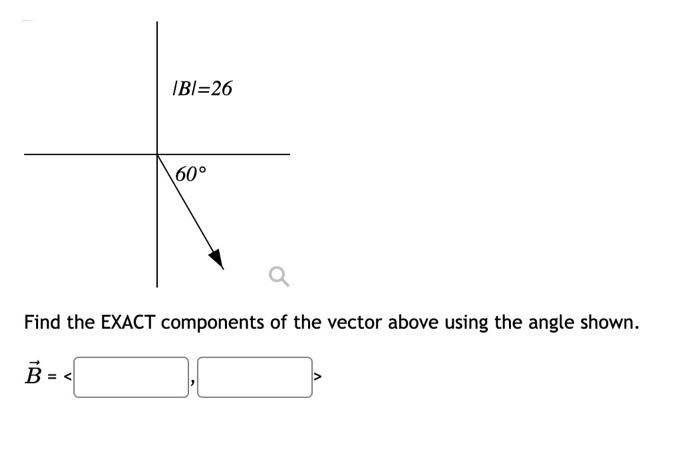 $|B|=26$

$60°$

Find the EXACT components of the vector above using the angle shown.

$\vec{B}$ = < , >